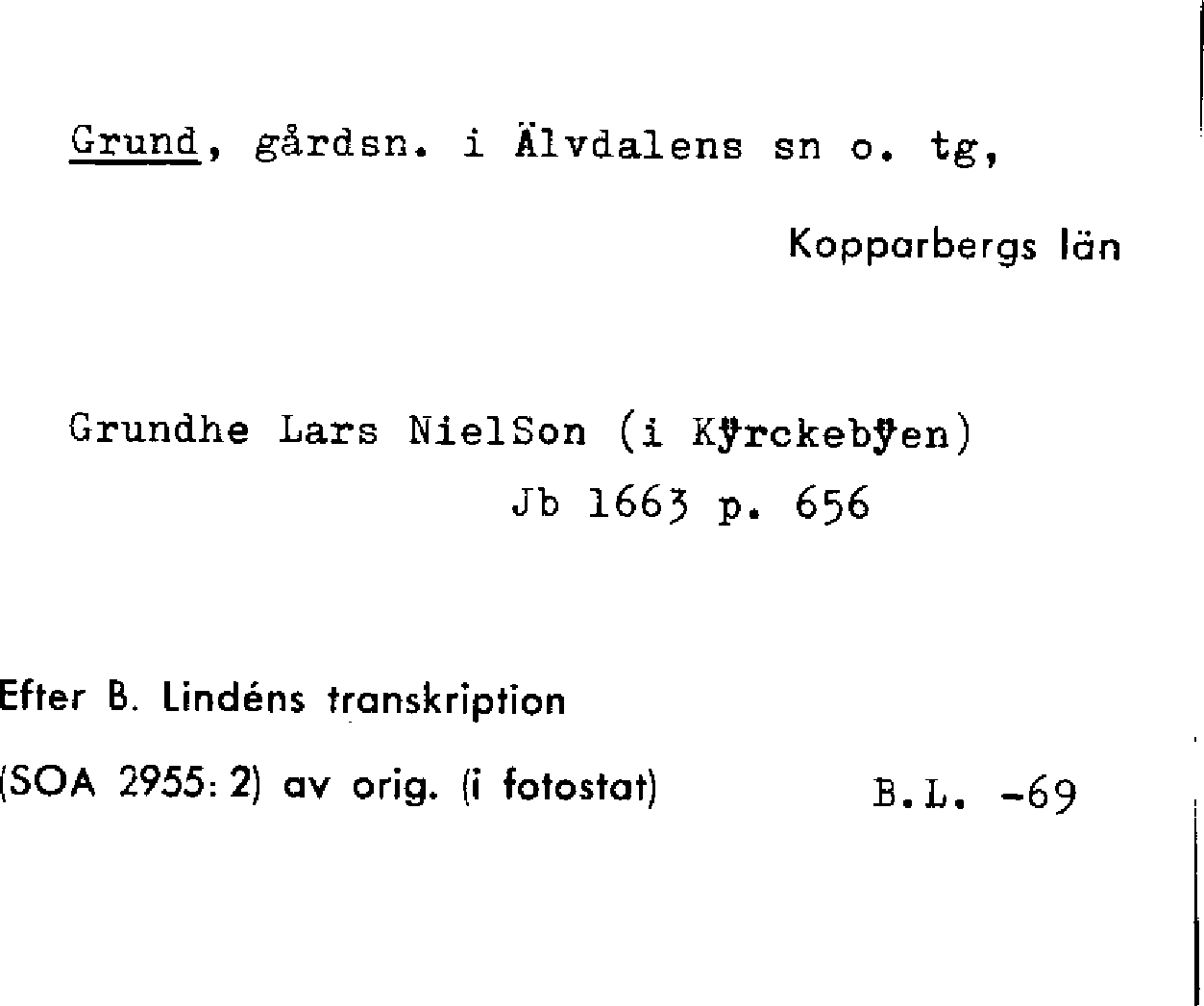 Grund, gårdsn. i Älvdalens sn o. tg,

Kopparbergs län

Grundhe Lars NielSon (i Kÿrckebÿen)
Jb 1663 p. 656

Efter B. Lindéns transkription
(SOA 2955: 2) av orig. (i fotostat) B.L. -69